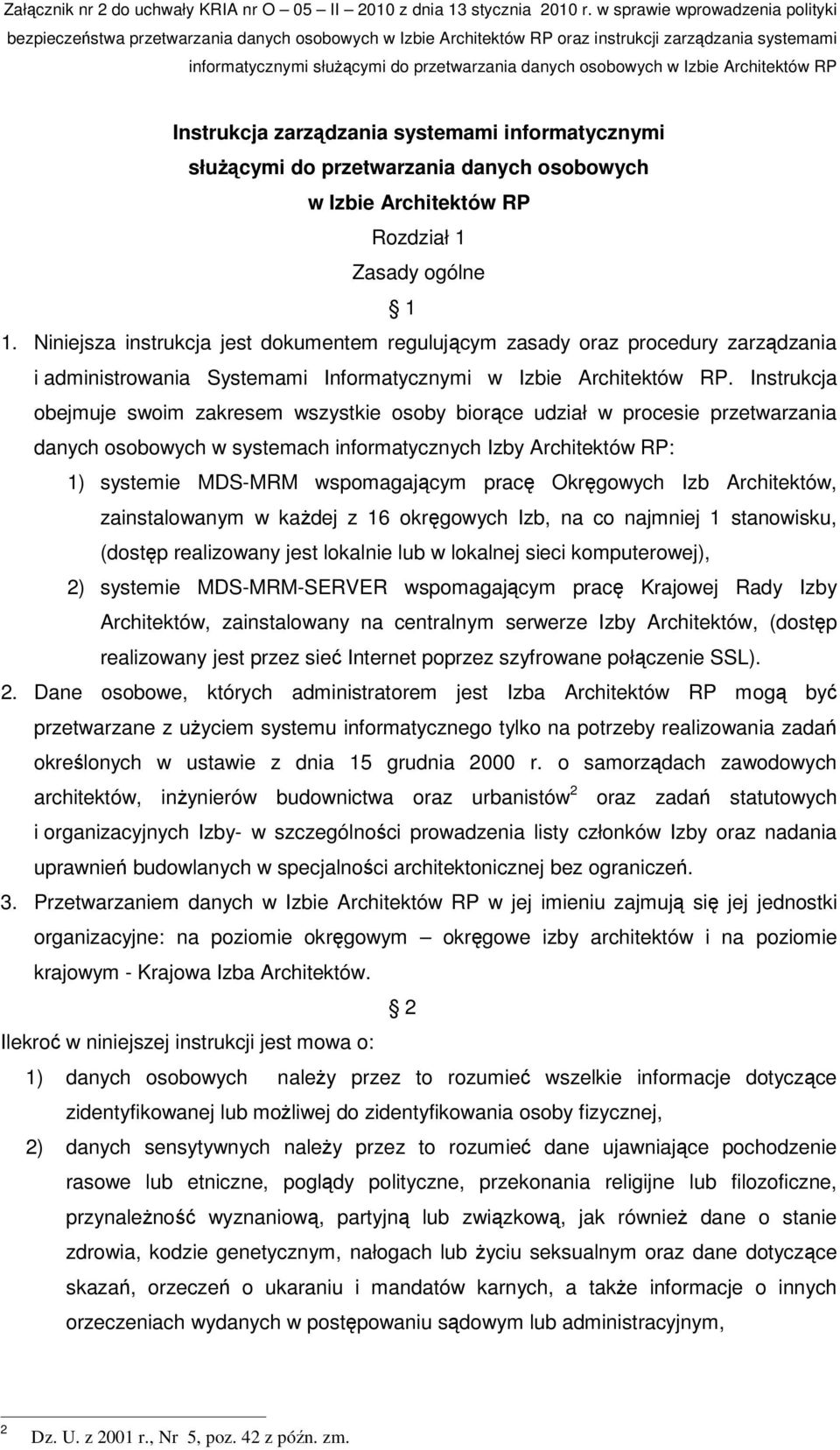 Załącznik nr 2 do uchwały KRIA nr O – 05 – II – 2010 z dnia 13 stycznia 2010 r. w sprawie wprowadzenia polityki bezpieczeństwa przetwarzania danych osobowych w Izbie Architektów RP oraz instrukcji zarządzania systemami informatycznymi służącymi do przetwarzania danych osobowych w Izbie Architektów RP

Instrukcja zarządzania systemami informatycznymi służącymi do przetwarzania danych osobowych w Izbie Architektów RP

Rozdział 1

Zasady ogólne

1

1. Niniejsza instrukcja jest dokumentem regulującym zasady oraz procedury zarządzania i administrowania Systemami Informatycznymi w Izbie Architektów RP. Instrukcja obejmuje swoim zakresem wszystkie osoby biorące udział w procesie przetwarzania danych osobowych w systemach informatycznych Izby Architektów RP:

1) systemie MDS-MRM wspomagającym pracę Okręgowych Izb Architektów, zainstalowanym w każdej z 16 okręgowych Izb, na co najmniej 1 stanowisku, (dostęp realizowany jest lokalnie lub w lokalnej sieci komputerowej),

2) systemie MDS-MRM-SERVER wspomagającym pracę Krajowej Rady Izby Architektów, zainstalowany na centralnym serwerze Izby Architektów, (dostęp realizowany jest przez sieć Internet poprzez szyfrowane połączenie SSL).

2. Dane osobowe, których administratorem jest Izba Architektów RP mogą być przetwarzane z użyciem systemu informatycznego tylko na potrzeby realizowania zadań określonych w ustawie z dnia 15 grudnia 2000 r. o samorządach zawodowych architektów, inżynierów budownictwa oraz urbanistów$^2$ oraz zadań statutowych i organizacyjnych Izby- w szczególności prowadzenia listy członków Izby oraz nadania uprawnień budowlanych w specjalności architektonicznej bez ograniczeń.

3. Przetwarzaniem danych w Izbie Architektów RP w jej imieniu zajmują się jej jednostki organizacyjne: na poziomie okręgowym – okręgowe izby architektów i na poziomie krajowym - Krajowa Izba Architektów.

2

Ilekroć w niniejszej instrukcji jest mowa o:

1) danych osobowych należy przez to rozumieć wszelkie informacje dotyczące zidentyfikowanej lub możliwej do zidentyfikowania osoby fizycznej,

2) danych sensytywnych należy przez to rozumieć dane ujawniające pochodzenie rasowe lub etniczne, poglądy polityczne, przekonania religijne lub filozoficzne, przynależność wyznaniową, partyjną lub związkową, jak również dane o stanie zdrowia, kodzie genetycznym, nałogach lub życiu seksualnym oraz dane dotyczące skazań, orzeczeń o ukaraniu i mandatów karnych, a także informacje o innych orzeczeniach wydanych w postępowaniu sądowym lub administracyjnym,

$^2$ Dz. U. z 2001 r., Nr 5, poz. 42 z późn. zm.